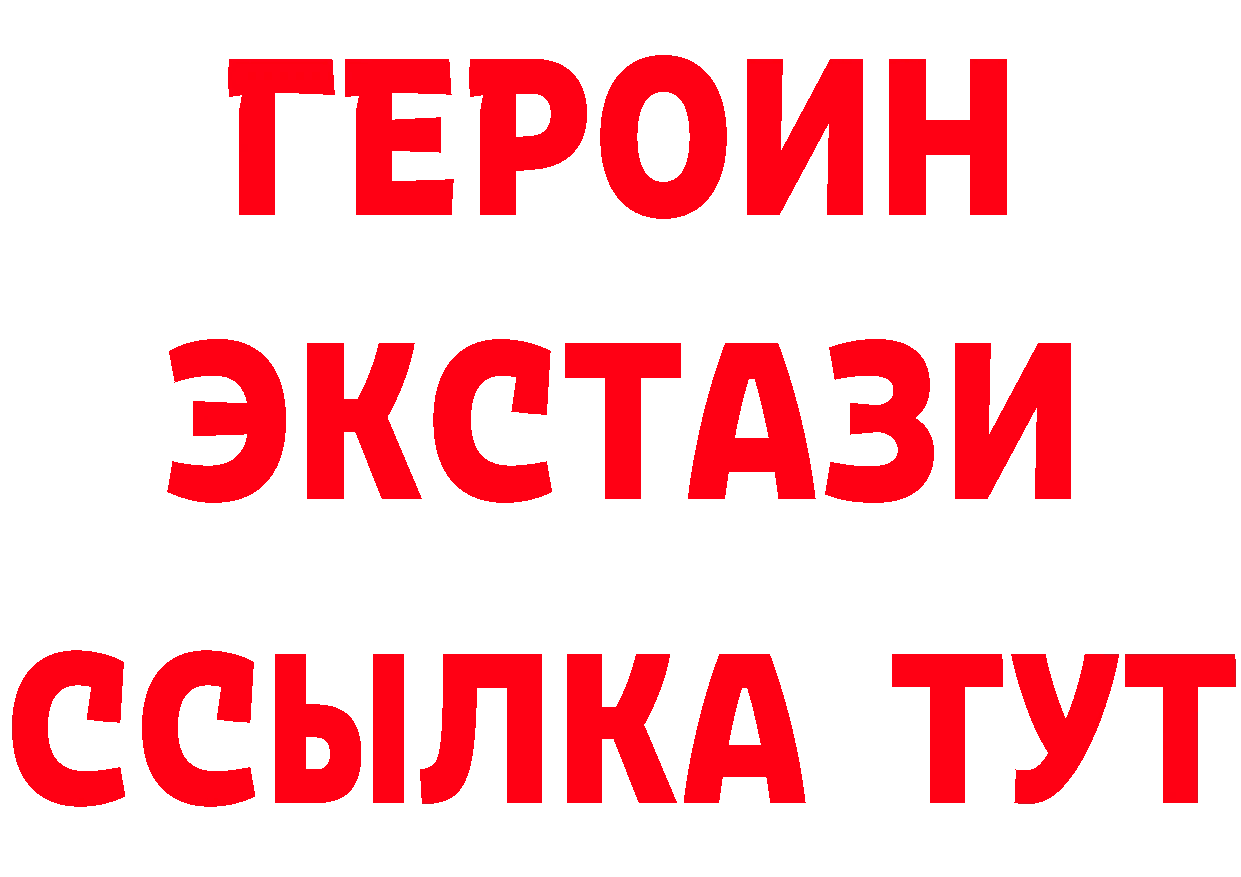 ГЕРОИН ЭКСТАЗИ ССЫЛКА ТУТ